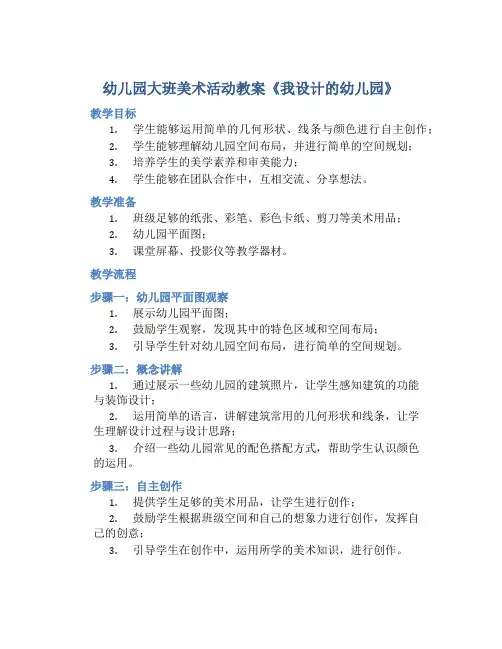 幼儿园大班美术活动教案《我设计的幼儿园》

教学目标

1. 学生能够运用简单的几何形状、线条与颜色进行自主创作；
2. 学生能够理解幼儿园空间布局，并进行简单的空间规划；
3. 培养学生的美学素养和审美能力；
4. 学生能够在团队合作中，互相交流、分享想法。

教学准备

1. 班级足够的纸张、彩笔、彩色卡纸、剪刀等美术用品；
2. 幼儿园平面图；
3. 课堂屏幕、投影仪等教学器材。

教学流程

步骤一：幼儿园平面图观察

1. 展示幼儿园平面图；
2. 鼓励学生观察，发现其中的特色区域和空间布局；
3. 引导学生针对幼儿园空间布局，进行简单的空间规划。

步骤二：概念讲解

1. 通过展示一些幼儿园的建筑照片，让学生感知建筑的功能与装饰设计；
2. 运用简单的语言，讲解建筑常用的几何形状和线条，让学生理解设计过程与设计思路；
3. 介绍一些幼儿园常见的配色搭配方式，帮助学生认识颜色的运用。

步骤三：自主创作

1. 提供学生足够的美术用品，让学生进行创作；
2. 鼓励学生根据班级空间和自己的想象力进行创作，发挥自己的创意；
3. 引导学生在创作中，运用所学的美术知识，进行创作。